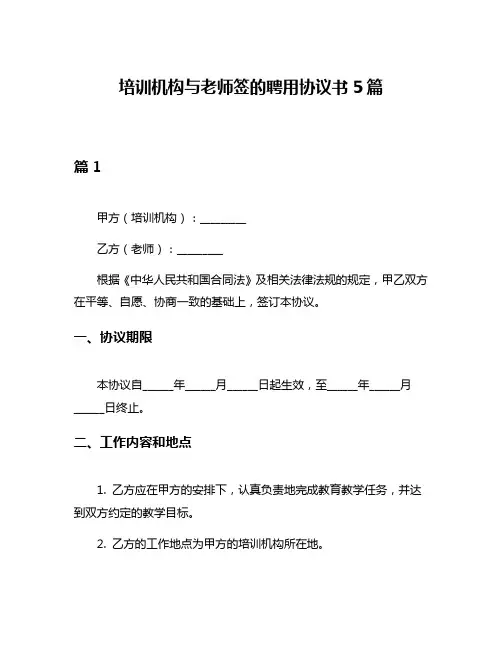 培训机构与老师签的聘用协议书 5 篇

篇 1

甲方（培训机构）：________

乙方（老师）：________

根据《中华人民共和国合同法》及相关法律法规的规定，甲乙双方在平等、自愿、协商一致的基础上，签订本协议。

一、协议期限

本协议自_____年_____月_____日起生效，至_____年_____月_____日终止。

二、工作内容和地点

1. 乙方应在甲方的安排下，认真负责地完成教育教学任务，并达到双方约定的教学目标。

2. 乙方的工作地点为甲方的培训机构所在地。